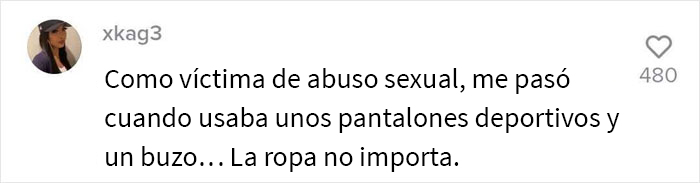 xkag3

Como víctima de abuso sexual, me pasó cuando usaba unos pantalones deportivos y un buzo… La ropa no importa.

480